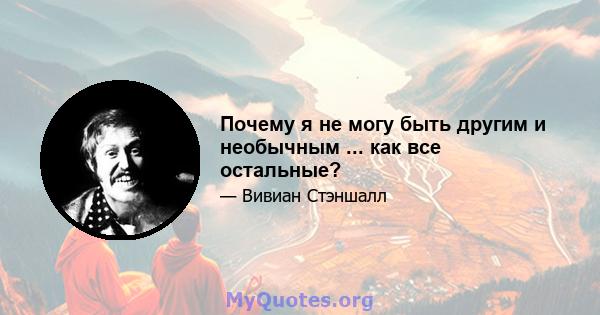 Почему я не могу быть другим и необычным ... как все остальные?

— Вивиан Стэншалл

MyQuotes.org